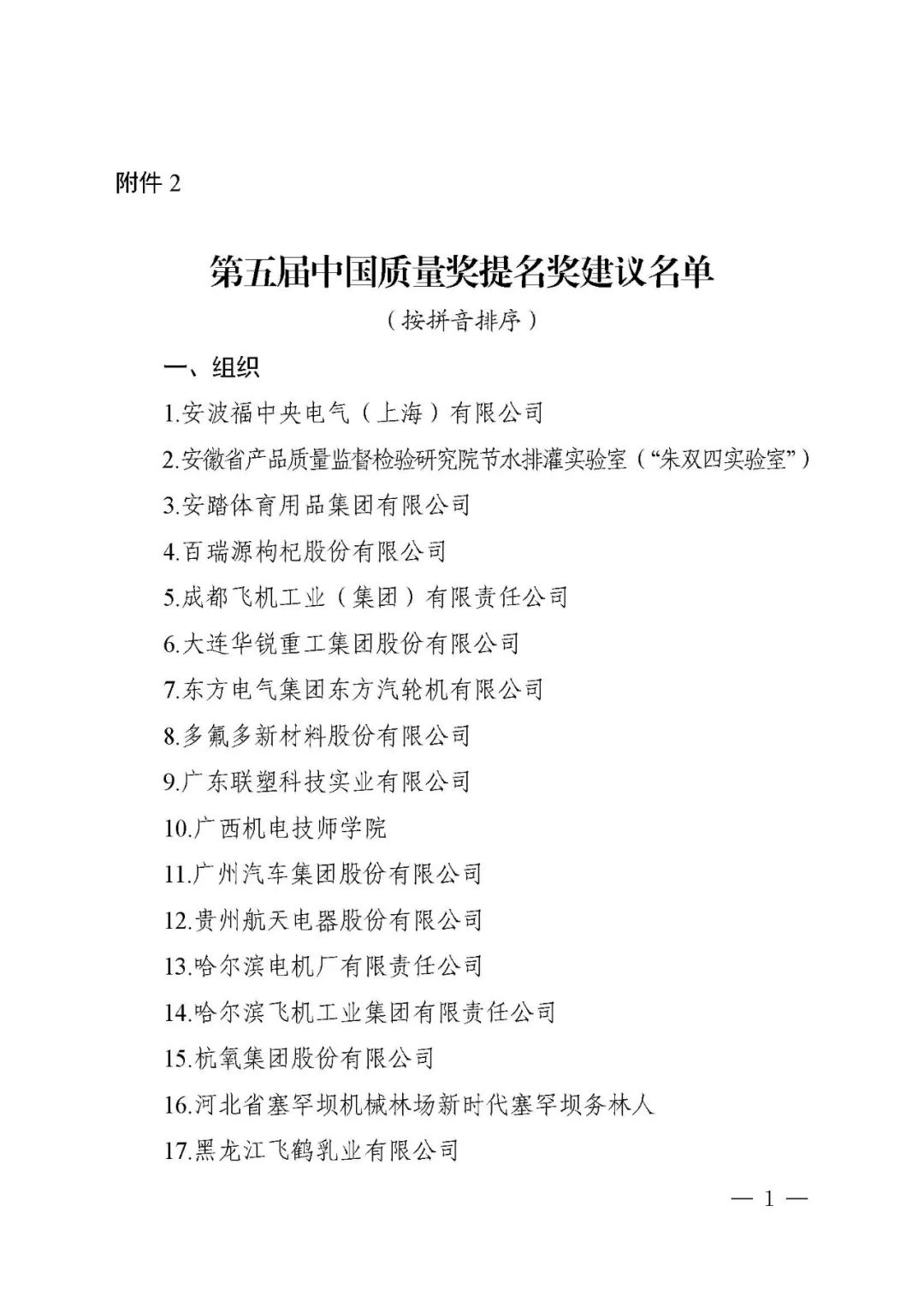 附件2

第五届中国质量奖提名奖建议名单

（按拼音排序）

一、组织

1.安波福中央电气（上海）有限公司

2.安徽省产品质量监督检验研究院节水排灌实验室（“朱双四实验室”）

3.安踏体育用品集团有限公司

4.百瑞源枸杞股份有限公司

5.成都飞机工业（集团）有限责任公司

6.大连华锐重工集团股份有限公司

7.东方电气集团东方汽轮机有限公司

8.多氟多新材料股份有限公司

9.广东联塑科技实业有限公司

10.广西机电技师学院

11.广州汽车集团股份有限公司

12.贵州航天电器股份有限公司

13.哈尔滨电机厂有限责任公司

14.哈尔滨飞机工业集团有限责任公司

15.杭氧集团股份有限公司

16.河北省塞罕坝机械林场新时代塞罕坝务林人

17.黑龙江飞鹤乳业有限公司

— 1 —